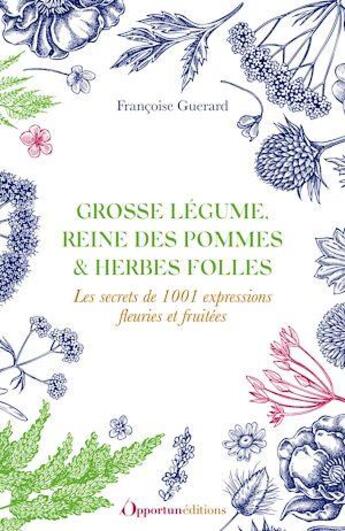 Françoise Guerard

GROSSE LÉGUME, REINE DES POMMES & HERBES FOLLES

Les secrets de 1001 expressions fleuries et fruitées

Opportunéditions